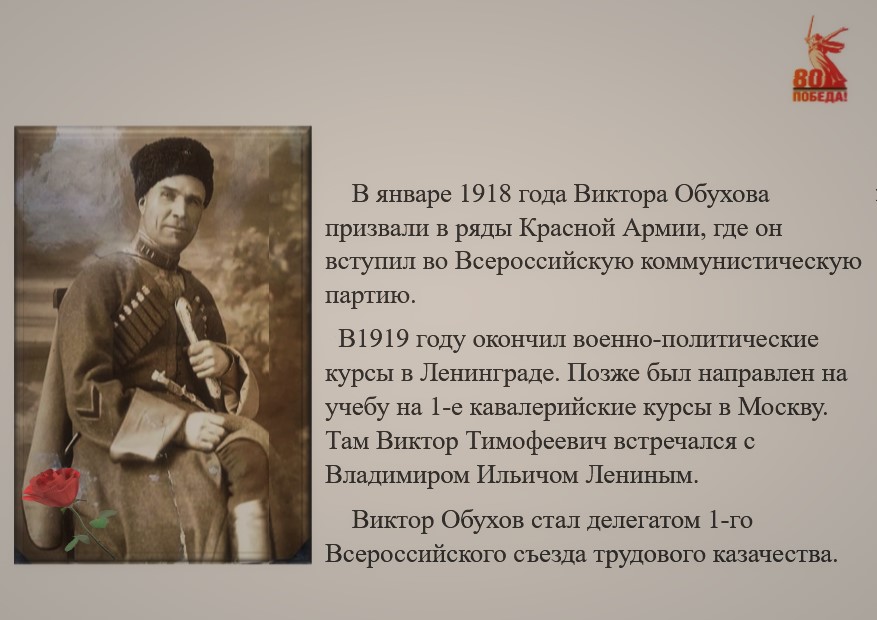 80
ПОБЕДА!

В январе 1918 года Виктора Обухова призвали в ряды Красной Армии, где он вступил во Всероссийскую коммунистическую партию.

В1919 году окончил военно-политические курсы в Ленинграде. Позже был направлен на учебу на 1-е кавалерийские курсы в Москву. Там Виктор Тимофеевич встречался с Владимиром Ильичом Лениным.

Виктор Обухов стал делегатом 1-го Всероссийского съезда трудового казачества.